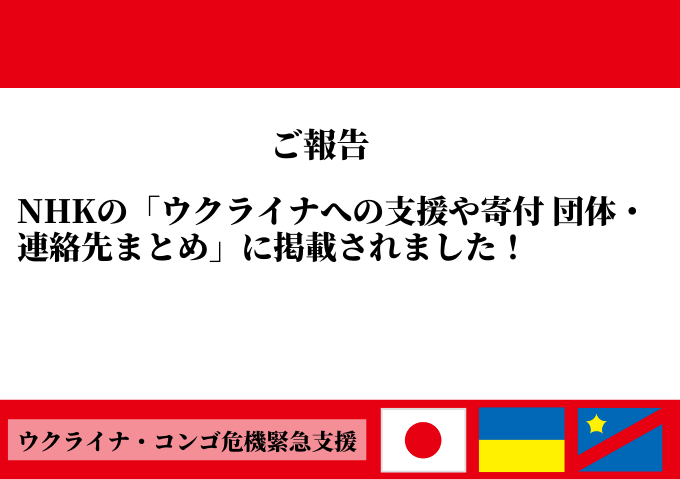 ご報告

NHKの「ウクライナへの支援や寄付 団体・連絡先まとめ」に掲載されました！

ウクライナ・コンゴ危機緊急支援